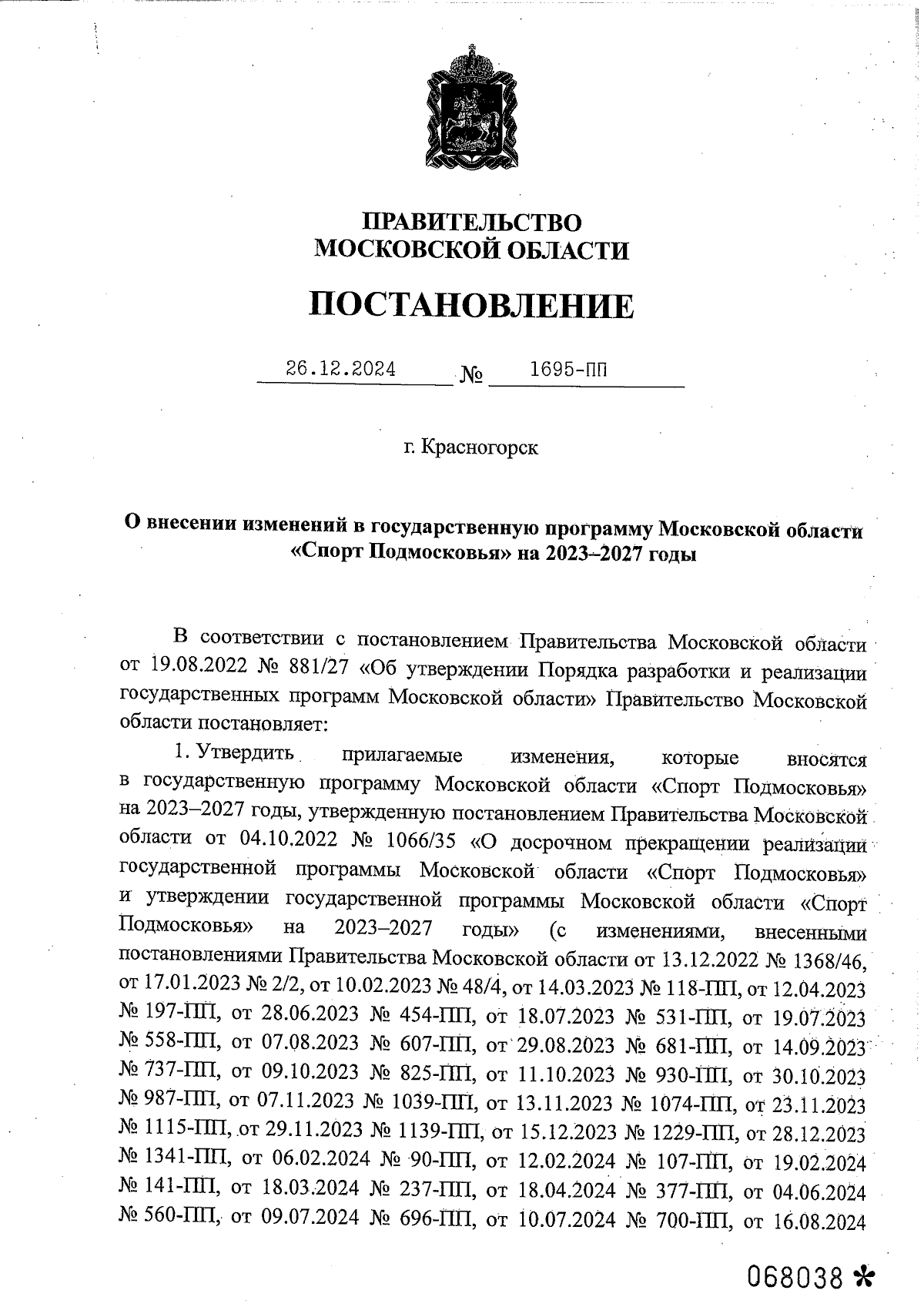 ПРАВИТЕЛЬСТВО МОСКОВСКОЙ ОБЛАСТИ

ПОСТАНОВЛЕНИЕ

26.12.2024 № 1695-ПП

г. Красногорск

О внесении изменений в государственную программу Московской области «Спорт Подмосковья» на 2023–2027 годы

В соответствии с постановлением Правительства Московской области от 19.08.2022 № 881/27 «Об утверждении Порядка разработки и реализации государственных программ Московской области» Правительство Московской области постановляет:

1. Утвердить прилагаемые изменения, которые вносятся в государственную программу Московской области «Спорт Подмосковья» на 2023–2027 годы, утвержденную постановлением Правительства Московской области от 04.10.2022 № 1066/35 «О досрочном прекращении реализации государственной программы Московской области «Спорт Подмосковья» и утверждении государственной программы Московской области «Спорт Подмосковья» на 2023–2027 годы» (с изменениями, внесенными постановлениями Правительства Московской области от 13.12.2022 № 1368/46, от 17.01.2023 № 2/2, от 10.02.2023 № 48/4, от 14.03.2023 № 118-ПП, от 12.04.2023 № 197-ПП, от 28.06.2023 № 454-ПП, от 18.07.2023 № 531-ПП, от 19.07.2023 № 558-ПП, от 07.08.2023 № 607-ПП, от 29.08.2023 № 681-ПП, от 14.09.2023 № 737-ПП, от 09.10.2023 № 825-ПП, от 11.10.2023 № 930-ПП, от 30.10.2023 № 987-ПП, от 07.11.2023 № 1039-ПП, от 13.11.2023 № 1074-ПП, от 23.11.2023 № 1115-ПП, от 29.11.2023 № 1139-ПП, от 15.12.2023 № 1229-ПП, от 28.12.2023 № 1341-ПП, от 06.02.2024 № 90-ПП, от 12.02.2024 № 107-ПП, от 19.02.2024 № 141-ПП, от 18.03.2024 № 237-ПП, от 18.04.2024 № 377-ПП, от 04.06.2024 № 560-ПП, от 09.07.2024 № 696-ПП, от 10.07.2024 № 700-ПП, от 16.08.2024

068038 *